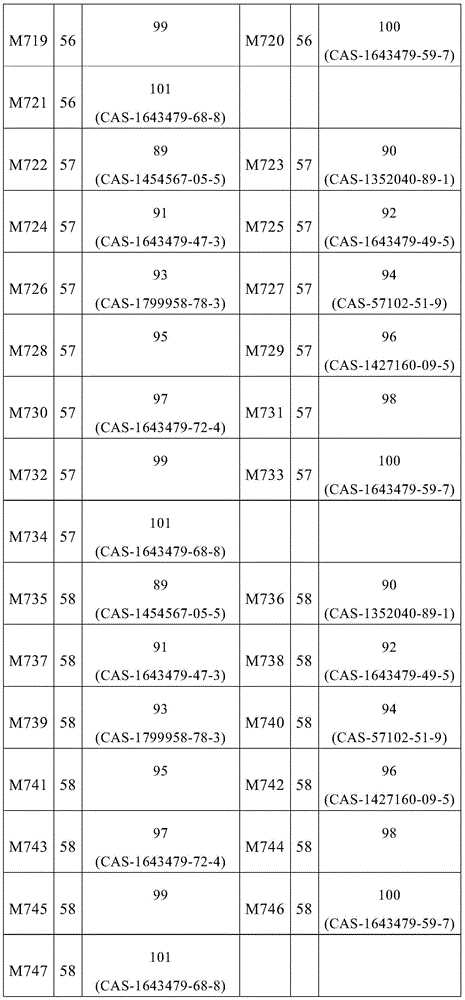 | | | | | | |
|---|---|---|---|---|---|
| M719 | 56 | 99 | M720 | 56 | 100 (CAS-1643479-59-7) |
| M721 | 56 | 101 (CAS-1643479-68-8) | | | |
| M722 | 57 | 89 (CAS-1454567-05-5) | M723 | 57 | 90 (CAS-1352040-89-1) |
| M724 | 57 | 91 (CAS-1643479-47-3) | M725 | 57 | 92 (CAS-1643479-49-5) |
| M726 | 57 | 93 (CAS-1799958-78-3) | M727 | 57 | 94 (CAS-57102-51-9) |
| M728 | 57 | 95 | M729 | 57 | 96 (CAS-1427160-09-5) |
| M730 | 57 | 97 (CAS-1643479-72-4) | M731 | 57 | 98 |
| M732 | 57 | 99 | M733 | 57 | 100 (CAS-1643479-59-7) |
| M734 | 57 | 101 (CAS-1643479-68-8) | | | |
| M735 | 58 | 89 (CAS-1454567-05-5) | M736 | 58 | 90 (CAS-1352040-89-1) |
| M737 | 58 | 91 (CAS-1643479-47-3) | M738 | 58 | 92 (CAS-1643479-49-5) |
| M739 | 58 | 93 (CAS-1799958-78-3) | M740 | 58 | 94 (CAS-57102-51-9) |
| M741 | 58 | 95 | M742 | 58 | 96 (CAS-1427160-09-5) |
| M743 | 58 | 97 (CAS-1643479-72-4) | M744 | 58 | 98 |
| M745 | 58 | 99 | M746 | 58 | 100 (CAS-1643479-59-7) |
| M747 | 58 | 101 (CAS-1643479-68-8) | | | |